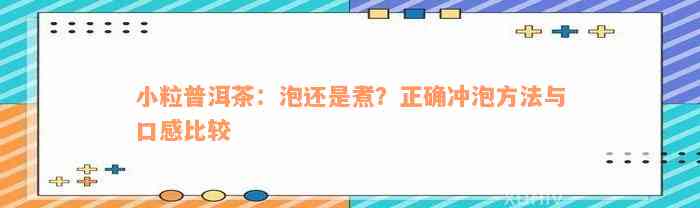 小粒普洱茶：泡还是煮？正确冲泡方法与口感比较